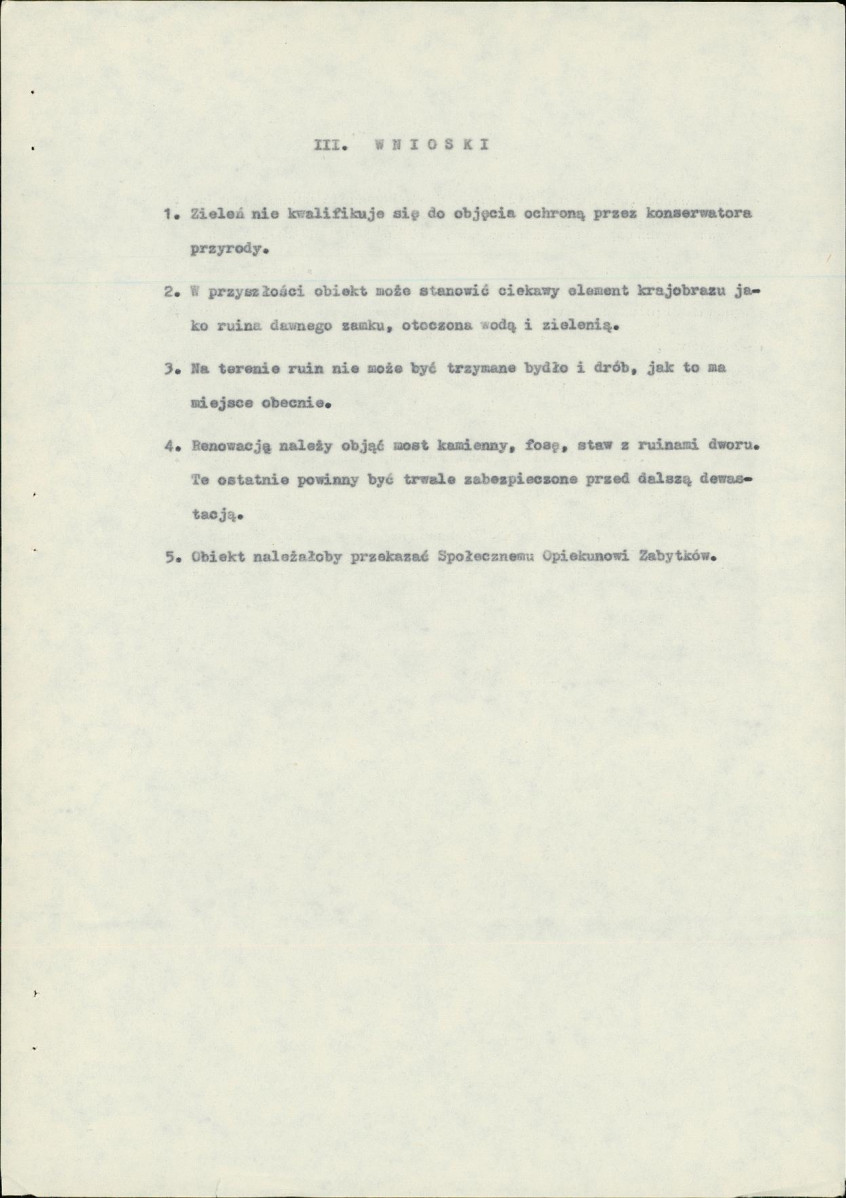 III. W N I O S K I

1. Zieleń nie kwalifikuje się do objęcia ochroną przez konserwatora przyrody.

2. W przyszłości obiekt może stanowić ciekawy element krajobrazu jako ruina dawnego zamku, otoczona wodą i zielenią.

3. Na terenie ruin nie może być trzymane bydło i drób, jak to ma miejsce obecnie.

4. Renowacją należy objąć most kamienny, fosę, staw z ruinami dworu. Te ostatnie powinny być trwale zabezpieczone przed dalszą dewastacją.

5. Obiekt należałoby przekazać Społecznemu Opiekunowi Zabytków.